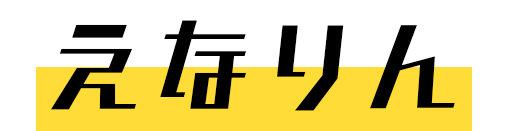 えなりん